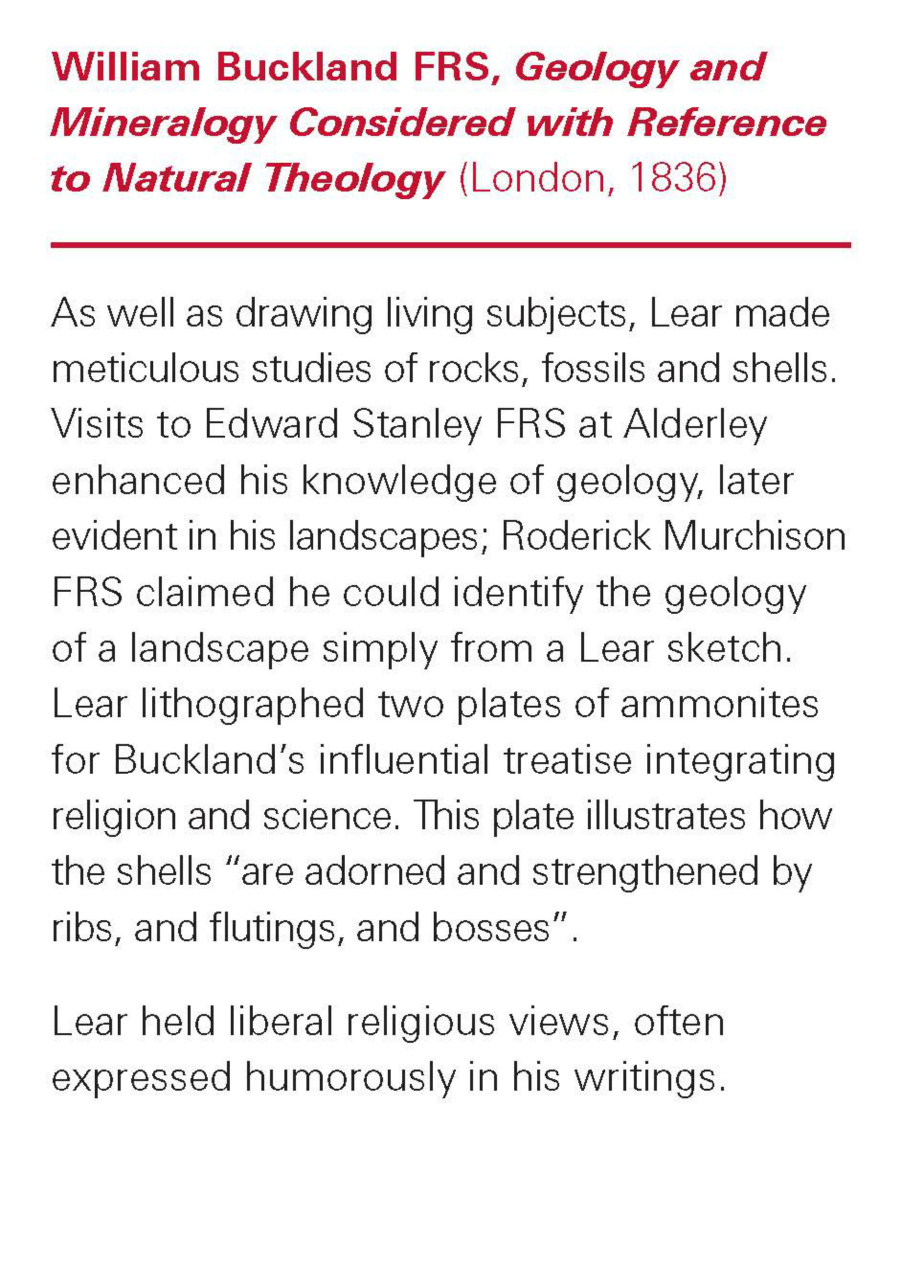 William Buckland FRS, Geology and Mineralogy Considered with Reference to Natural Theology (London, 1836)

As well as drawing living subjects, Lear made meticulous studies of rocks, fossils and shells. Visits to Edward Stanley FRS at Alderley enhanced his knowledge of geology, later evident in his landscapes; Roderick Murchison FRS claimed he could identify the geology of a landscape simply from a Lear sketch. Lear lithographed two plates of ammonites for Buckland's influential treatise integrating religion and science. This plate illustrates how the shells "are adorned and strengthened by ribs, and flutings, and bosses".

Lear held liberal religious views, often expressed humorously in his writings.